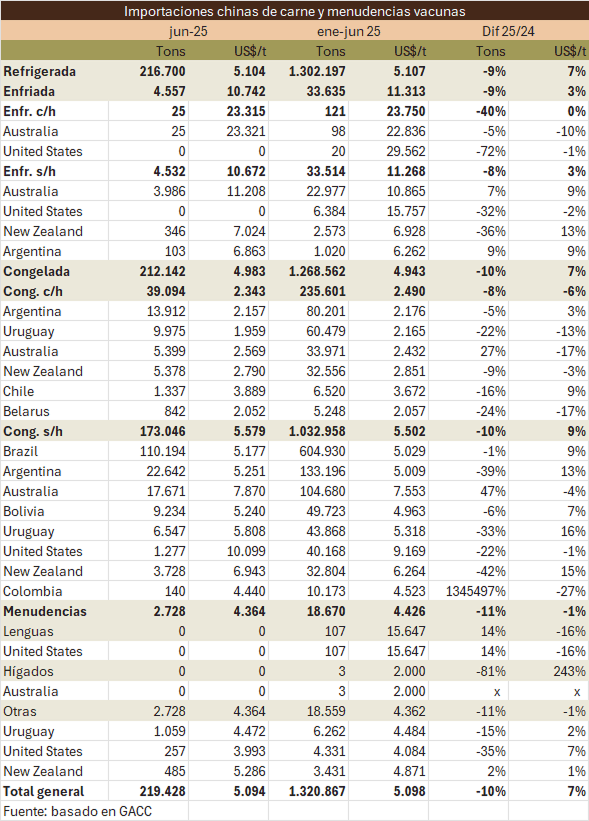 Importaciones chinas de carne y menudencias vacunas

| | jun-25 | | ene-jun 25 | | Dif 25/24 | |
|---|---|---|---|---|---|---|
| | Tons | US$/t | Tons | US$/t | Tons | US$/t |
| Refrigerada | 216.700 | 5.104 | 1.302.197 | 5.107 | -9% | 7% |
| Enfriada | 4.557 | 10.742 | 33.635 | 11.313 | -9% | 3% |
| Enfr. c/h | 25 | 23.315 | 121 | 23.750 | -40% | 0% |
| Australia | 25 | 23.321 | 98 | 22.836 | -5% | -10% |
| United States | 0 | 0 | 20 | 29.562 | -72% | -1% |
| Enfr. s/h | 4.532 | 10.672 | 33.514 | 11.268 | -8% | 3% |
| Australia | 3.986 | 11.208 | 22.977 | 10.865 | 7% | 9% |
| United States | 0 | 0 | 6.384 | 15.757 | -32% | -2% |
| New Zealand | 346 | 7.024 | 2.573 | 6.928 | -36% | 13% |
| Argentina | 103 | 6.863 | 1.020 | 6.262 | 9% | 9% |
| Congelada | 212.142 | 4.983 | 1.268.562 | 4.943 | -10% | 7% |
| Cong. c/h | 39.094 | 2.343 | 235.601 | 2.490 | -8% | -6% |
| Argentina | 13.912 | 2.157 | 80.201 | 2.176 | -5% | 3% |
| Uruguay | 9.975 | 1.959 | 60.479 | 2.165 | -22% | -13% |
| Australia | 5.399 | 2.569 | 33.971 | 2.432 | 27% | -17% |
| New Zealand | 5.378 | 2.790 | 32.556 | 2.851 | -9% | -3% |
| Chile | 1.337 | 3.889 | 6.520 | 3.672 | -16% | 9% |
| Belarus | 842 | 2.052 | 5.248 | 2.057 | -24% | -17% |
| Cong. s/h | 173.046 | 5.579 | 1.032.958 | 5.502 | -10% | 9% |
| Brazil | 110.194 | 5.177 | 604.930 | 5.029 | -1% | 9% |
| Argentina | 22.642 | 5.251 | 133.196 | 5.009 | -39% | 13% |
| Australia | 17.671 | 7.870 | 104.680 | 7.553 | 47% | -4% |
| Bolivia | 9.234 | 5.240 | 49.723 | 4.963 | -6% | 7% |
| Uruguay | 6.547 | 5.808 | 43.868 | 5.318 | -33% | 16% |
| United States | 1.277 | 10.099 | 40.168 | 9.169 | -22% | -1% |
| New Zealand | 3.728 | 6.943 | 32.804 | 6.264 | -42% | 15% |
| Colombia | 140 | 4.440 | 10.173 | 4.523 | 1345497% | -27% |
| Menudencias | 2.728 | 4.364 | 18.670 | 4.426 | -11% | -1% |
| Lenguas | 0 | 0 | 107 | 15.647 | 14% | -16% |
| United States | 0 | 0 | 107 | 15.647 | 14% | -16% |
| Hígados | 0 | 0 | 3 | 2.000 | -81% | 243% |
| Australia | 0 | 0 | 3 | 2.000 | x | x |
| Otras | 2.728 | 4.364 | 18.559 | 4.362 | -11% | -1% |
| Uruguay | 1.059 | 4.472 | 6.262 | 4.484 | -15% | 2% |
| United States | 257 | 3.993 | 4.331 | 4.084 | -35% | 7% |
| New Zealand | 485 | 5.286 | 3.431 | 4.871 | 2% | 1% |
| Total general | 219.428 | 5.094 | 1.320.867 | 5.098 | -10% | 7% |

Fuente: basado en GACC